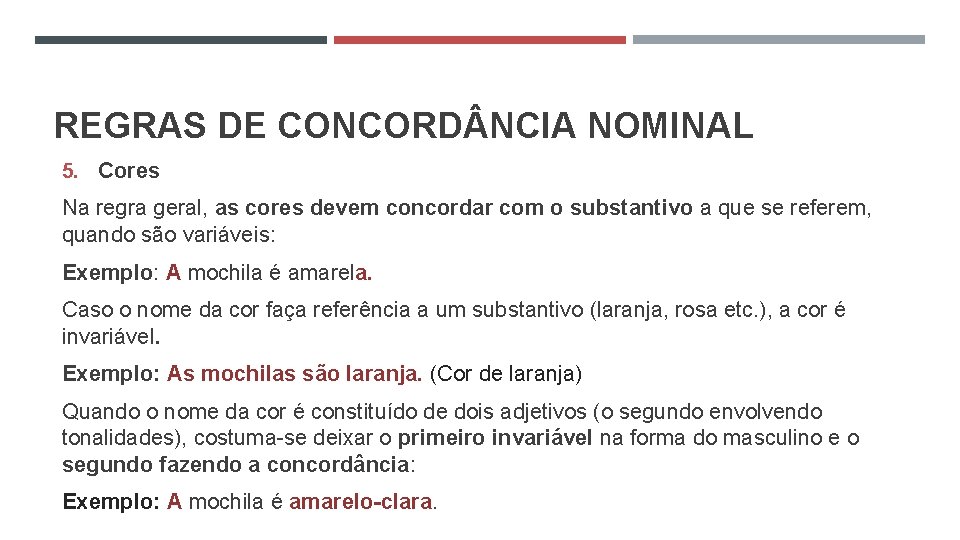 REGRAS DE CONCORDÂNCIA NOMINAL

5. Cores

Na regra geral, as cores devem concordar com o substantivo a que se referem, quando são variáveis:

Exemplo: A mochila é amarela.

Caso o nome da cor faça referência a um substantivo (laranja, rosa etc.), a cor é invariável.

Exemplo: As mochilas são laranja. (Cor de laranja)

Quando o nome da cor é constituído de dois adjetivos (o segundo envolvendo tonalidades), costuma-se deixar o primeiro invariável na forma do masculino e o segundo fazendo a concordância:

Exemplo: A mochila é amarelo-clara.